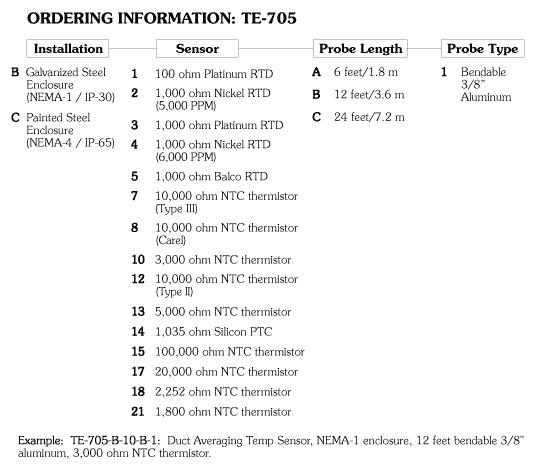 ORDERING INFORMATION: TE-705

Installation

B Galvanized Steel Enclosure (NEMA-1 / IP-30)

C Painted Steel Enclosure (NEMA-4 / IP-65)

Sensor

1 100 ohm Platinum RTD

2 1,000 ohm Nickel RTD (5,000 PPM)

3 1,000 ohm Platinum RTD

4 1,000 ohm Nickel RTD (6,000 PPM)

5 1,000 ohm Balco RTD

7 10,000 ohm NTC thermistor (Type III)

8 10,000 ohm NTC thermistor (Carel)

10 3,000 ohm NTC thermistor

12 10,000 ohm NTC thermistor (Type II)

13 5,000 ohm NTC thermistor

14 1,035 ohm Silicon PTC

15 100,000 ohm NTC thermistor

17 20,000 ohm NTC thermistor

18 2,252 ohm NTC thermistor

21 1,800 ohm NTC thermistor

Probe Length

A 6 feet/1.8 m

B 12 feet/3.6 m

C 24 feet/7.2 m

Probe Type

1 Bendable 3/8" Aluminum

Example: TE-705-B-10-B-1: Duct Averaging Temp Sensor, NEMA-1 enclosure, 12 feet bendable 3/8" aluminum, 3,000 ohm NTC thermistor.